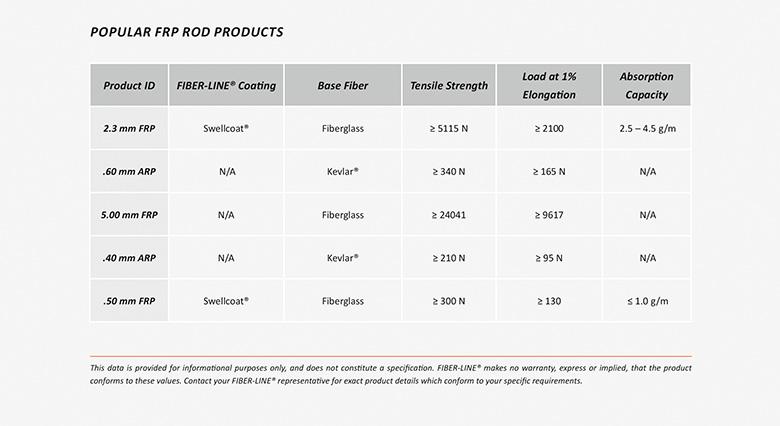 POPULAR FRP ROD PRODUCTS

| Product ID | FIBER-LINE® Coating | Base Fiber | Tensile Strength | Load at 1% Elongation | Absorption Capacity |
|---|---|---|---|---|---|
| 2.3 mm FRP | Swellcoat® | Fiberglass | ≥ 5115 N | ≥ 2100 | 2.5 – 4.5 g/m |
| .60 mm ARP | N/A | Kevlar® | ≥ 340 N | ≥ 165 N | N/A |
| 5.00 mm FRP | N/A | Fiberglass | ≥ 24041 | ≥ 9617 | N/A |
| .40 mm ARP | N/A | Kevlar® | ≥ 210 N | ≥ 95 N | N/A |
| .50 mm FRP | Swellcoat® | Fiberglass | ≥ 300 N | ≥ 130 | ≤ 1.0 g/m |

This data is provided for informational purposes only, and does not constitute a specification. FIBER-LINE® makes no warranty, express or implied, that the product conforms to these values. Contact your FIBER-LINE® representative for exact product details which conform to your specific requirements.